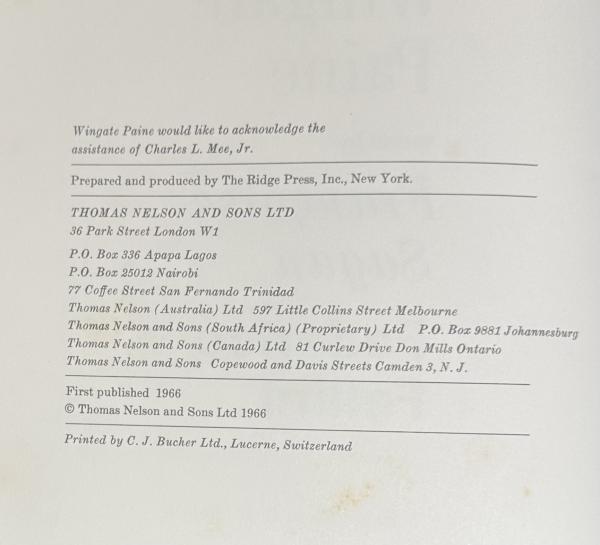 Wingate Paine would like to acknowledge the assistance of Charles L. Mee, Jr.

Prepared and produced by The Ridge Press, Inc., New York.

THOMAS NELSON AND SONS LTD
36 Park Street London W1

P.O. Box 336 Apapa Lagos
P.O. Box 25012 Nairobi
77 Coffee Street San Fernando Trinidad
Thomas Nelson (Australia) Ltd 597 Little Collins Street Melbourne
Thomas Nelson and Sons (South Africa) (Proprietary) Ltd P.O. Box 9881 Johannesburg
Thomas Nelson and Sons (Canada) Ltd 81 Curlew Drive Don Mills Ontario
Thomas Nelson and Sons Copewood and Davis Streets Camden 3, N. J.

First published 1966
© Thomas Nelson and Sons Ltd 1966

Printed by C. J. Bucher Ltd., Lucerne, Switzerland